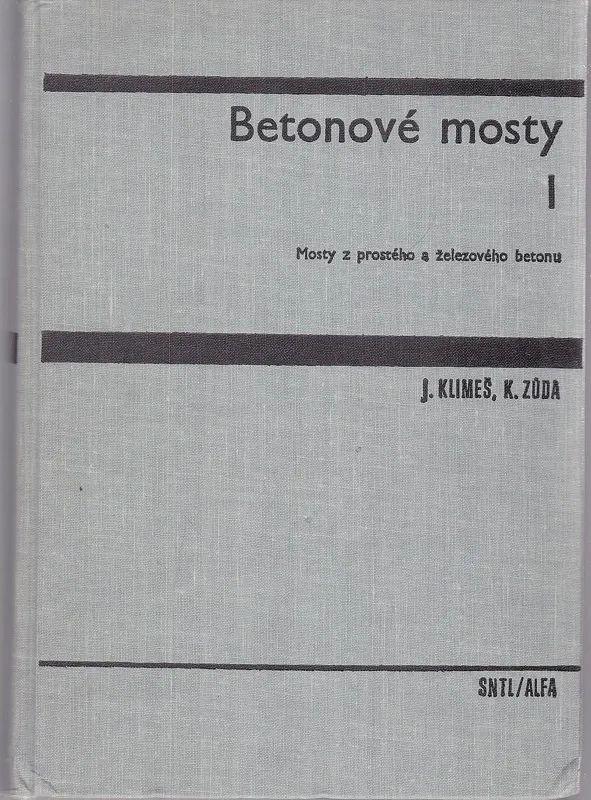 Betonové mosty

I

Mosty z prostého a železového betonu

J. KLIMEŠ, K. ZŮDA

SNTL/ALFA